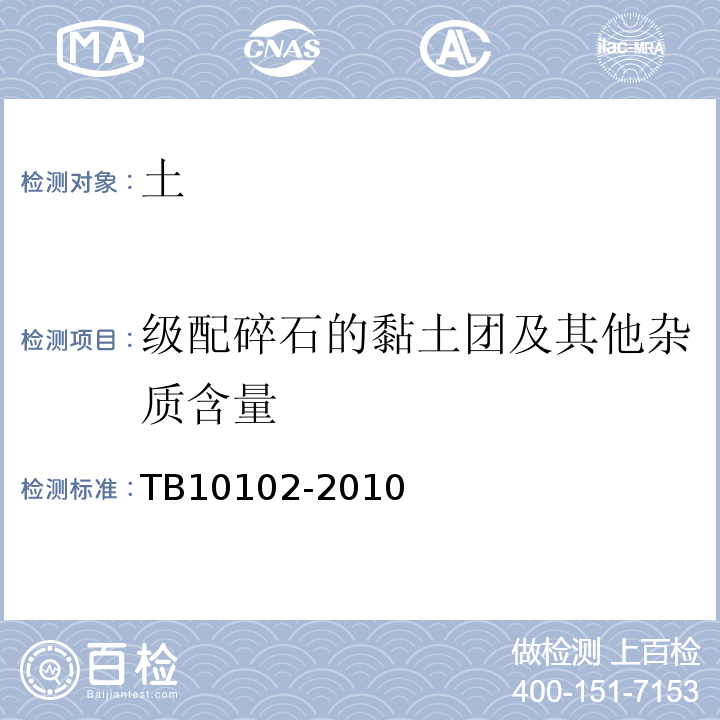 MA CNAS AL ilac-MRA

检测对象：土

检测项目：级配碎石的黏土团及其他杂质含量

检测标准：TB10102-2010

百检
Baijiantest.com

做检测 上百检
400-151-7153